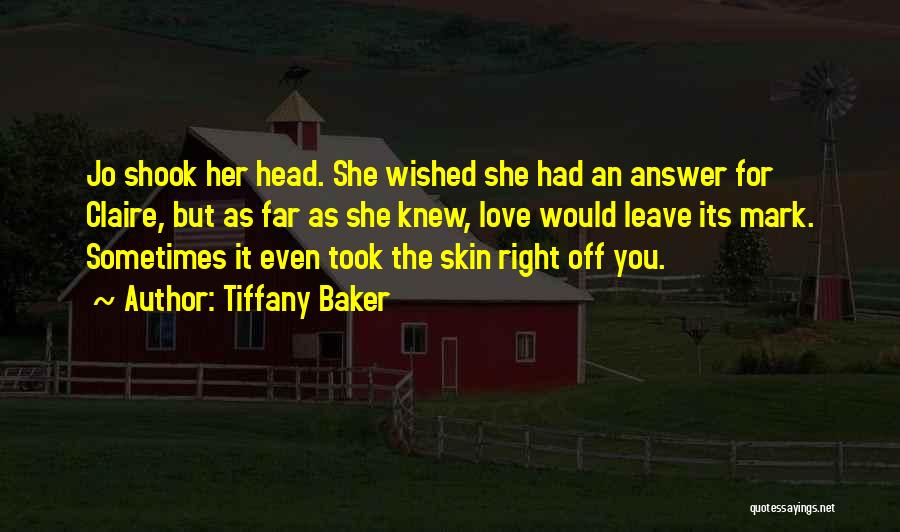 Jo shook her head. She wished she had an answer for Claire, but as far as she knew, love would leave its mark. Sometimes it even took the skin right off you.

~ Author: Tiffany Baker

quotessayings.net